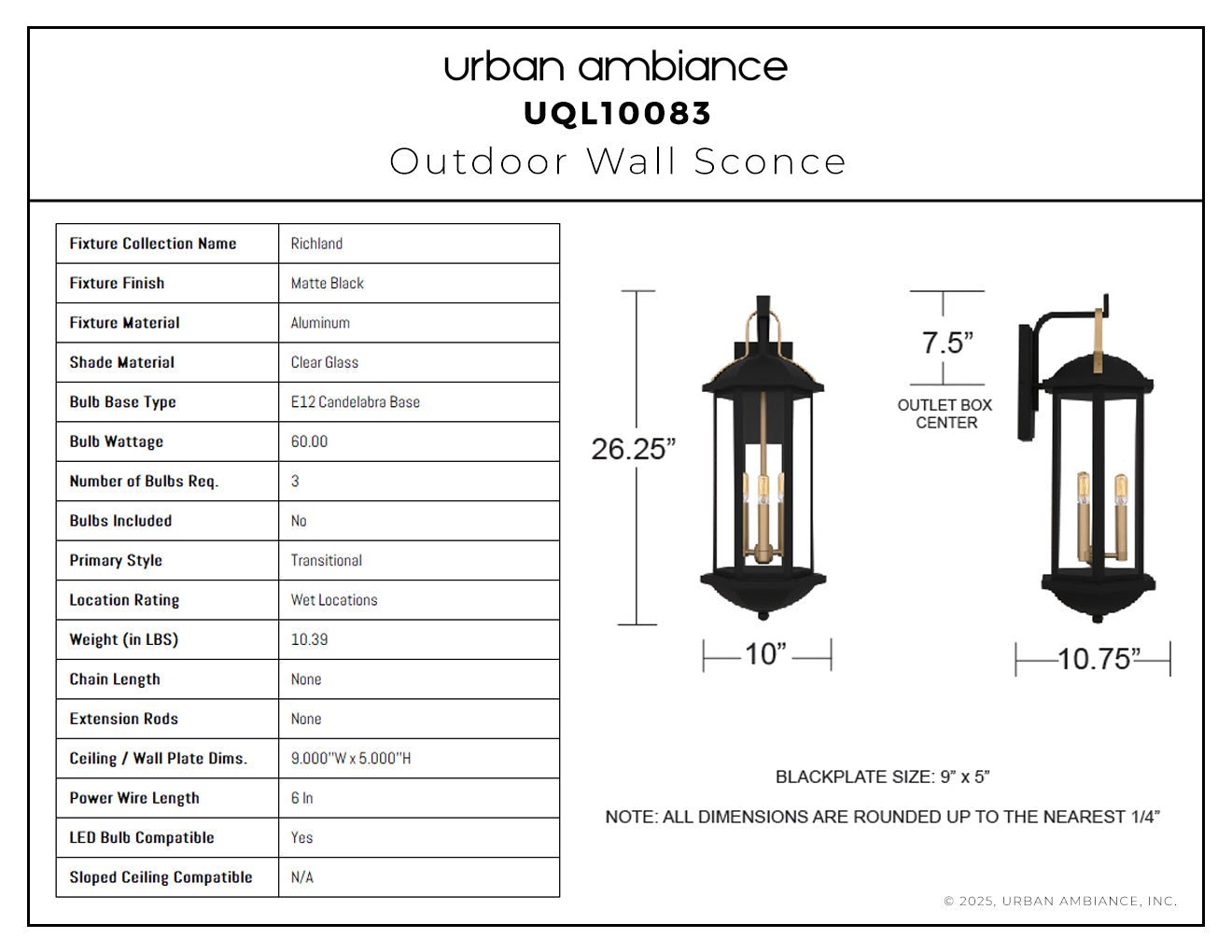 urban ambiance
UQL10083
Outdoor Wall Sconce

| Fixture Collection Name | Richland |
|---|---|
| Fixture Finish | Matte Black |
| Fixture Material | Aluminum |
| Shade Material | Clear Glass |
| Bulb Base Type | E12 Candelabra Base |
| Bulb Wattage | 60.00 |
| Number of Bulbs Req. | 3 |
| Bulbs Included | No |
| Primary Style | Transitional |
| Location Rating | Wet Locations |
| Weight (in LBS) | 10.39 |
| Chain Length | None |
| Extension Rods | None |
| Ceiling / Wall Plate Dims. | 9.000"W x 5.000"H |
| Power Wire Length | 6 In |
| LED Bulb Compatible | Yes |
| Sloped Ceiling Compatible | N/A |

26.25”
10”
7.5”
OUTLET BOX CENTER
10.75”

BLACKPLATE SIZE: 9” x 5”

NOTE: ALL DIMENSIONS ARE ROUNDED UP TO THE NEAREST 1/4”

© 2025, URBAN AMBIANCE, INC.